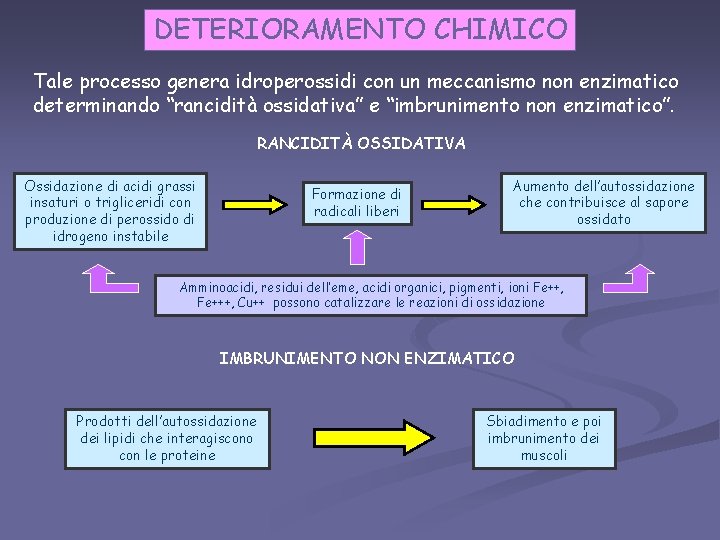 DETERIORAMENTO CHIMICO

Tale processo genera idroperossidi con un meccanismo non enzimatico determinando “rancidità ossidativa” e “imbrunimento non enzimatico”.

RANCIDITÀ OSSIDATIVA

Ossidazione di acidi grassi insaturi o trigliceridi con produzione di perossido di idrogeno instabile

Formazione di radicali liberi

Aumento dell’autossidazione che contribuisce al sapore ossidato

Amminoacidi, residui dell’eme, acidi organici, pigmenti, ioni Fe++, Fe+++, Cu++ possono catalizzare le reazioni di ossidazione

IMBRUNIMENTO NON ENZIMATICO

Prodotti dell’autossidazione dei lipidi che interagiscono con le proteine

Sbiadimento e poi imbrunimento dei muscoli